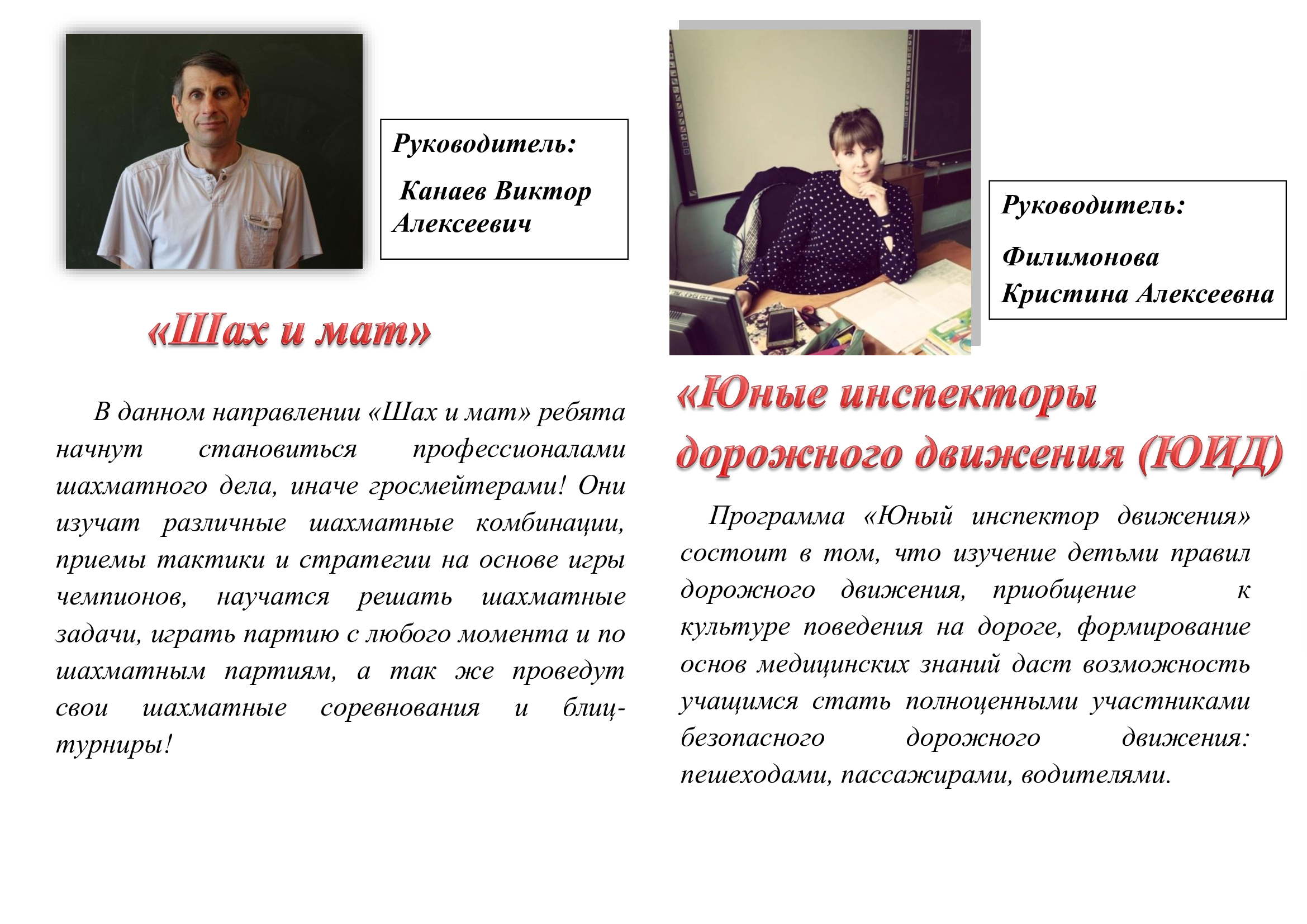 Руководитель:

Канаев Виктор Алексеевич

«Шах и мат»

В данном направлении «Шах и мат» ребята начнут становиться профессионалами шахматного дела, иначе гросмейтерами! Они изучат различные шахматные комбинации, приемы тактики и стратегии на основе игры чемпионов, научатся решать шахматные задачи, играть партию с любого момента и по шахматным партиям, а так же проведут свои шахматные соревнования и блиц-турниры!

Руководитель:

Филимонова Кристина Алексеевна

«Юные инспекторы дорожного движения (ЮИД)

Программа «Юный инспектор движения» состоит в том, что изучение детьми правил дорожного движения, приобщение к культуре поведения на дороге, формирование основ медицинских знаний даст возможность учащимся стать полноценными участниками безопасного дорожного движения: пешеходами, пассажирами, водителями.